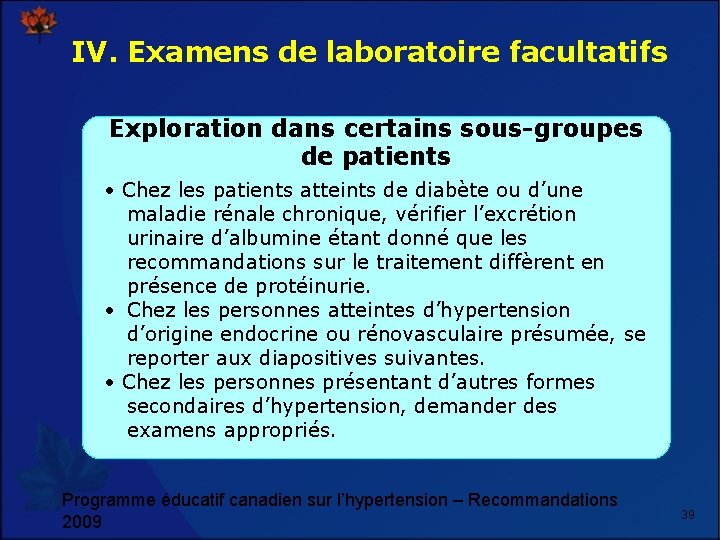 IV. Examens de laboratoire facultatifs

Exploration dans certains sous-groupes de patients

• Chez les patients atteints de diabète ou d’une maladie rénale chronique, vérifier l’excrétion urinaire d’albumine étant donné que les recommandations sur le traitement diffèrent en présence de protéinurie.
• Chez les personnes atteintes d’hypertension d’origine endocrine ou rénovasculaire présumée, se reporter aux diapositives suivantes.
• Chez les personnes présentant d’autres formes secondaires d’hypertension, demander des examens appropriés.

Programme éducatif canadien sur l’hypertension – Recommandations 2009

39